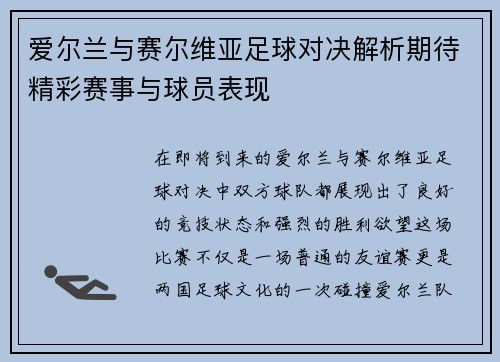 爱尔兰与赛尔维亚足球对决解析期待精彩赛事与球员表现

在即将到来的爱尔兰与赛尔维亚足球对决中双方球队都展现出了良好的竞技状态和强烈的胜利欲望这场比赛不仅是一场普通的友谊赛更是两国足球文化的一次碰撞爱尔兰队